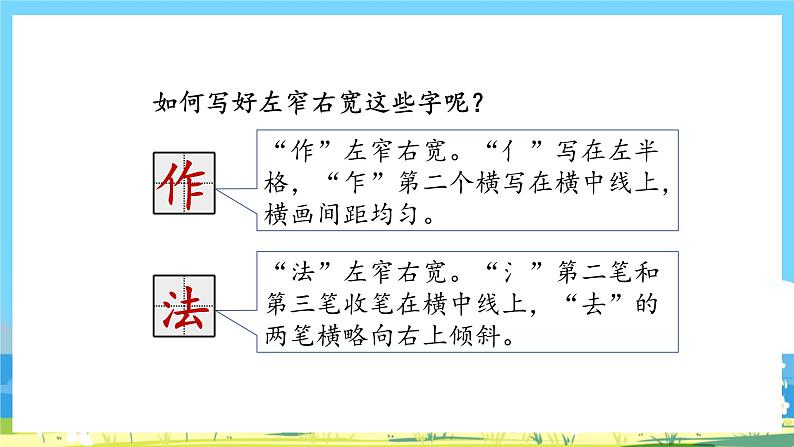 如何写好左窄右宽这些字呢？

作

“作”左窄右宽。“亻”写在左半格，“乍”第二个横写在横中线上，横画间距均匀。

法

“法”左窄右宽。“氵”第二笔和第三笔收笔在横中线上，“去”的两笔横略向右上倾斜。